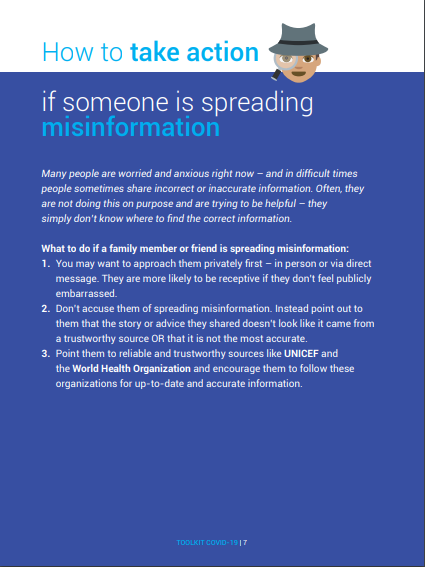 How to take action

if someone is spreading misinformation

Many people are worried and anxious right now – and in difficult times people sometimes share incorrect or inaccurate information. Often, they are not doing this on purpose and are trying to be helpful – they simply don't know where to find the correct information.

What to do if a family member or friend is spreading misinformation:
1. You may want to approach them privately first – in person or via direct message. They are more likely to be receptive if they don't feel publicly embarrassed.
2. Don't accuse them of spreading misinformation. Instead point out to them that the story or advice they shared doesn't look like it came from a trustworthy source OR that it is not the most accurate.
3. Point them to reliable and trustworthy sources like UNICEF and the World Health Organization and encourage them to follow these organizations for up-to-date and accurate information.

TOOLKIT COVID-19 | 7